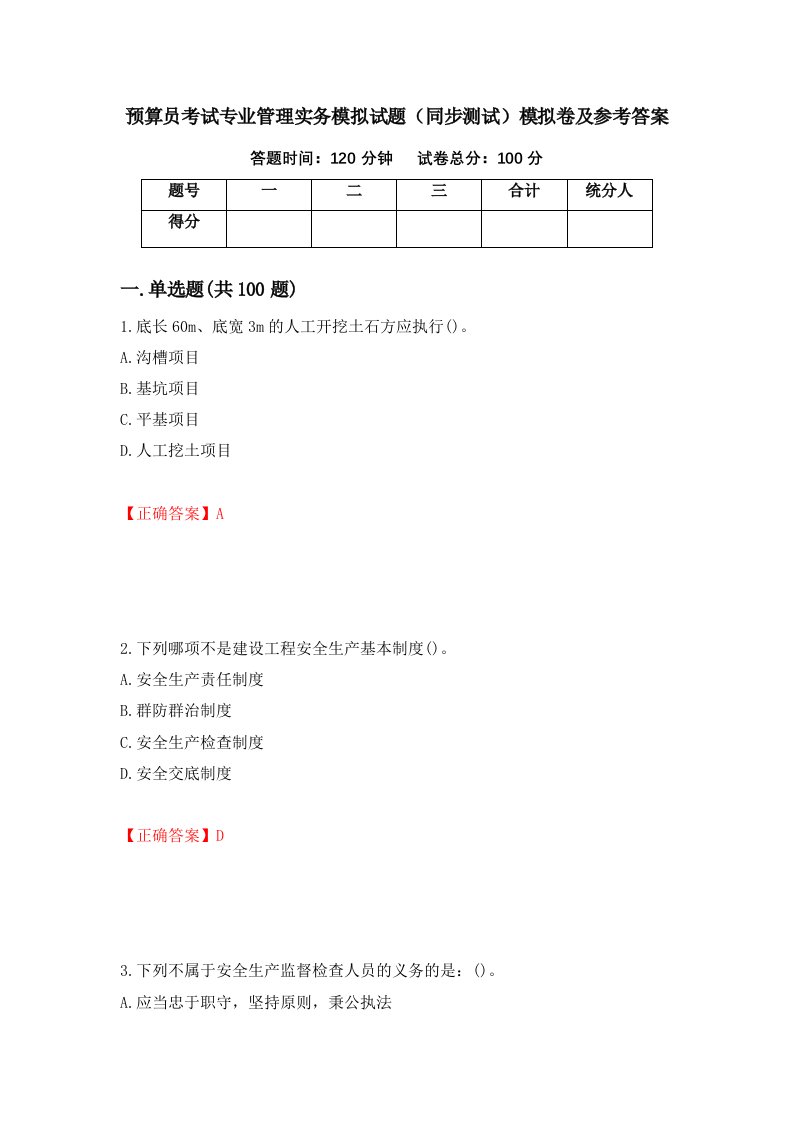 预算员考试专业管理实务模拟试题（同步测试）模拟卷及参考答案

答题时间：120 分钟　试卷总分：100 分

| 题号 | 一 | 二 | 三 | 合计 | 统分人 |
|---|---|---|---|---|---|
| 得分 | | | | | |

一.单选题(共 100 题)

1.底长 60m、底宽 3m 的人工开挖土石方应执行()。

A.沟槽项目

B.基坑项目

C.平基项目

D.人工挖土项目

【正确答案】A

2.下列哪项不是建设工程安全生产基本制度()。

A.安全生产责任制度

B.群防群治制度

C.安全生产检查制度

D.安全交底制度

【正确答案】D

3.下列不属于安全生产监督检查人员的义务的是：()。

A.应当忠于职守，坚持原则，秉公执法